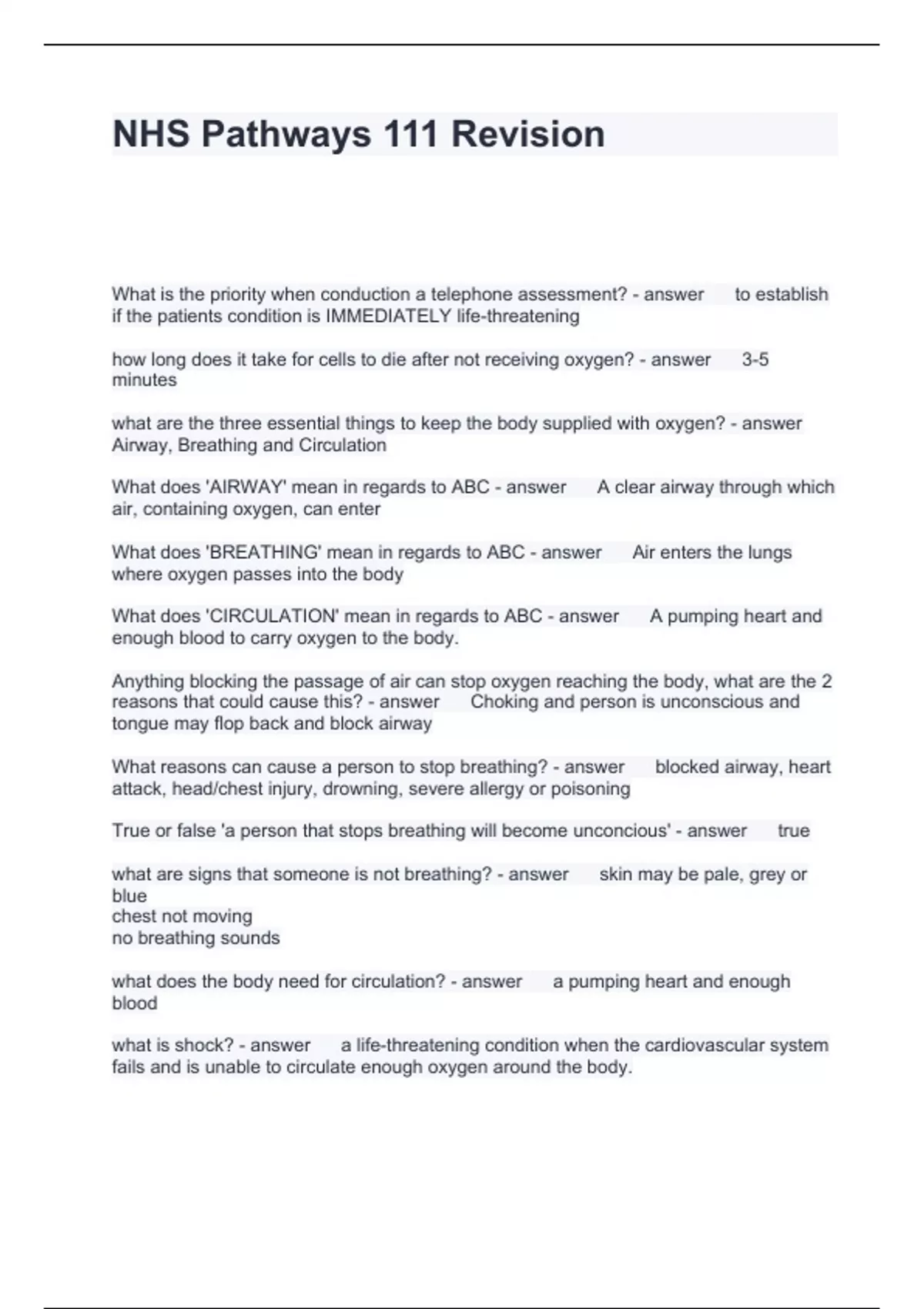 NHS Pathways 111 Revision

What is the priority when conduction a telephone assessment? - answer to establish if the patients condition is IMMEDIATELY life-threatening

how long does it take for cells to die after not receiving oxygen? - answer 3-5 minutes

what are the three essential things to keep the body supplied with oxygen? - answer Airway, Breathing and Circulation

What does 'AIRWAY' mean in regards to ABC - answer A clear airway through which air, containing oxygen, can enter

What does 'BREATHING' mean in regards to ABC - answer Air enters the lungs where oxygen passes into the body

What does 'CIRCULATION' mean in regards to ABC - answer A pumping heart and enough blood to carry oxygen to the body.

Anything blocking the passage of air can stop oxygen reaching the body, what are the 2 reasons that could cause this? - answer Choking and person is unconscious and tongue may flop back and block airway

What reasons can cause a person to stop breathing? - answer blocked airway, heart attack, head/chest injury, drowning, severe allergy or poisoning

True or false 'a person that stops breathing will become unconcious' - answer true

what are signs that someone is not breathing? - answer skin may be pale, grey or blue
chest not moving
no breathing sounds

what does the body need for circulation? - answer a pumping heart and enough blood

what is shock? - answer a life-threatening condition when the cardiovascular system fails and is unable to circulate enough oxygen around the body.